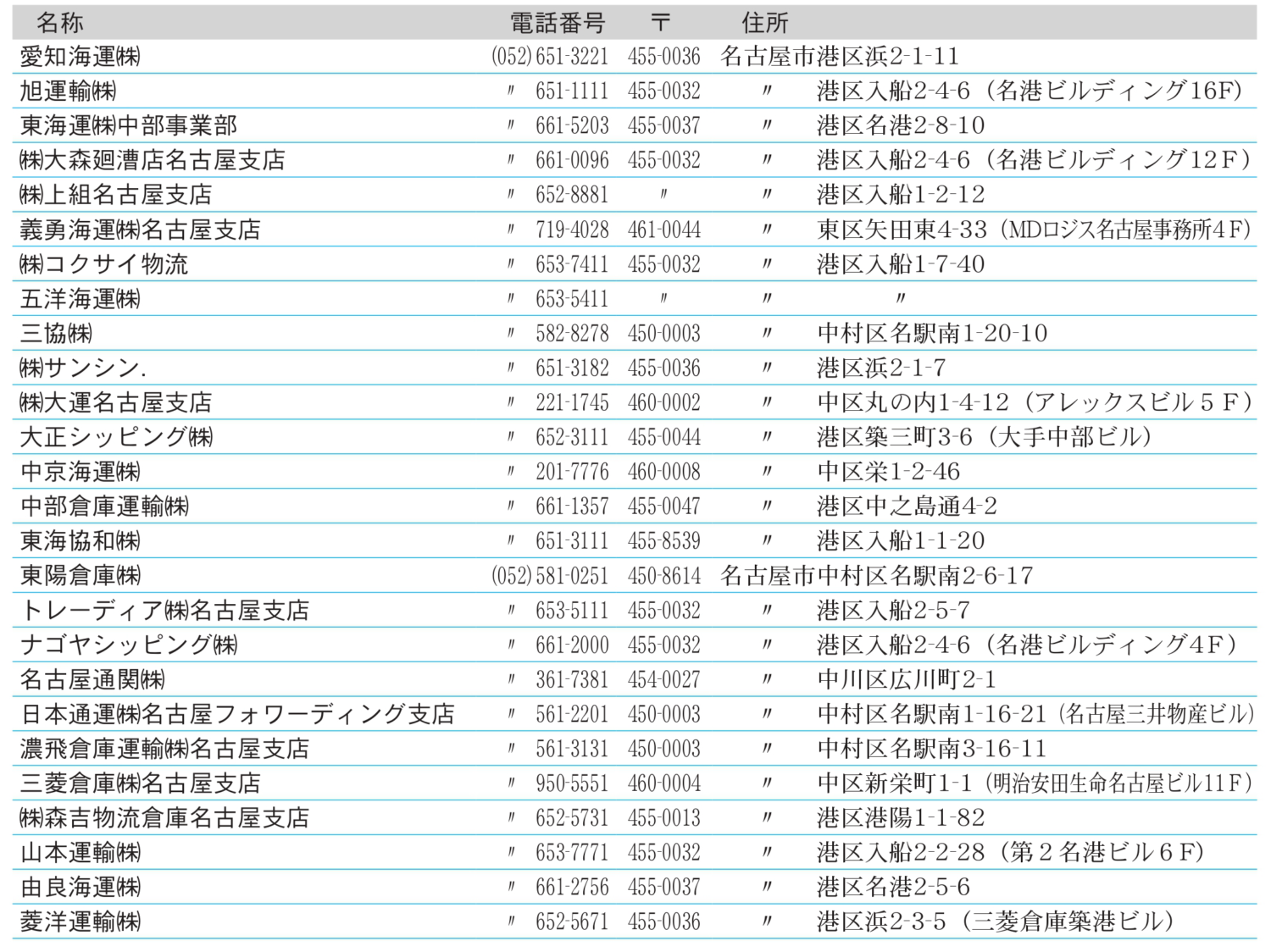 | 名称 | 電話番号 | 〒 | 住所 |
|---|---|---|---|
| 愛知海運㈱ | (052) 651-3221 | 455-0036 | 名古屋市港区浜2-1-11 |
| 旭運輸㈱ | 〃 651-1111 | 455-0032 | 〃 港区入船2-4-6（名港ビルディング16F） |
| 東海運㈱中部事業部 | 〃 661-5203 | 455-0037 | 〃 港区名港2-8-10 |
| ㈱大森廻漕店名古屋支店 | 〃 661-0096 | 455-0032 | 〃 港区入船2-4-6（名港ビルディング12F） |
| ㈱上組名古屋支店 | 〃 652-8881 | 〃 | 〃 港区入船1-2-12 |
| 義勇海運㈱名古屋支店 | 〃 719-4028 | 461-0044 | 〃 東区矢田東4-33（MDロジス名古屋事務所4F） |
| ㈱コクサイ物流 | 〃 653-7411 | 455-0032 | 〃 港区入船1-7-40 |
| 五洋海運㈱ | 〃 653-5411 | 〃 | 〃 〃 |
| 三協㈱ | 〃 582-8278 | 450-0003 | 〃 中村区名駅南1-20-10 |
| ㈱サンシン. | 〃 651-3182 | 455-0036 | 〃 港区浜2-1-7 |
| ㈱大運名古屋支店 | 〃 221-1745 | 460-0002 | 〃 中区丸の内1-4-12（アレックスビル５Ｆ） |
| 大正シッピング㈱ | 〃 652-3111 | 455-0044 | 〃 港区築三町3-6（大手中部ビル） |
| 中京海運㈱ | 〃 201-7776 | 460-0008 | 〃 中区栄1-2-46 |
| 中部倉庫運輸㈱ | 〃 661-1357 | 455-0047 | 〃 港区中之島通4-2 |
| 東海協和㈱ | 〃 651-3111 | 455-8539 | 〃 港区入船1-1-20 |
| 東陽倉庫㈱ | (052) 581-0251 | 450-8614 | 名古屋市中村区名駅南2-6-17 |
| トレーディア㈱名古屋支店 | 〃 653-5111 | 455-0032 | 〃 港区入船2-5-7 |
| ナゴヤシッピング㈱ | 〃 661-2000 | 455-0032 | 〃 港区入船2-4-6（名港ビルディング4Ｆ） |
| 名古屋通関㈱ | 〃 361-7381 | 454-0027 | 〃 中川区広川町2-1 |
| 日本通運㈱名古屋フォワーディング支店 | 〃 561-2201 | 450-0003 | 〃 中村区名駅南1-16-21（名古屋三井物産ビル） |
| 濃飛倉庫運輸㈱名古屋支店 | 〃 561-3131 | 450-0003 | 〃 中村区名駅南3-16-11 |
| 三菱倉庫㈱名古屋支店 | 〃 950-5551 | 460-0004 | 〃 中区新栄町1-1（明治安田生命名古屋ビル11Ｆ） |
| ㈱森吉物流倉庫名古屋支店 | 〃 652-5731 | 455-0013 | 〃 港区港陽1-1-82 |
| 山本運輸㈱ | 〃 653-7771 | 455-0032 | 〃 港区入船2-2-28（第２名港ビル６Ｆ） |
| 由良海運㈱ | 〃 661-2756 | 455-0037 | 〃 港区名港2-5-6 |
| 菱洋運輸㈱ | 〃 652-5671 | 455-0036 | 〃 港区浜2-3-5（三菱倉庫築港ビル） |